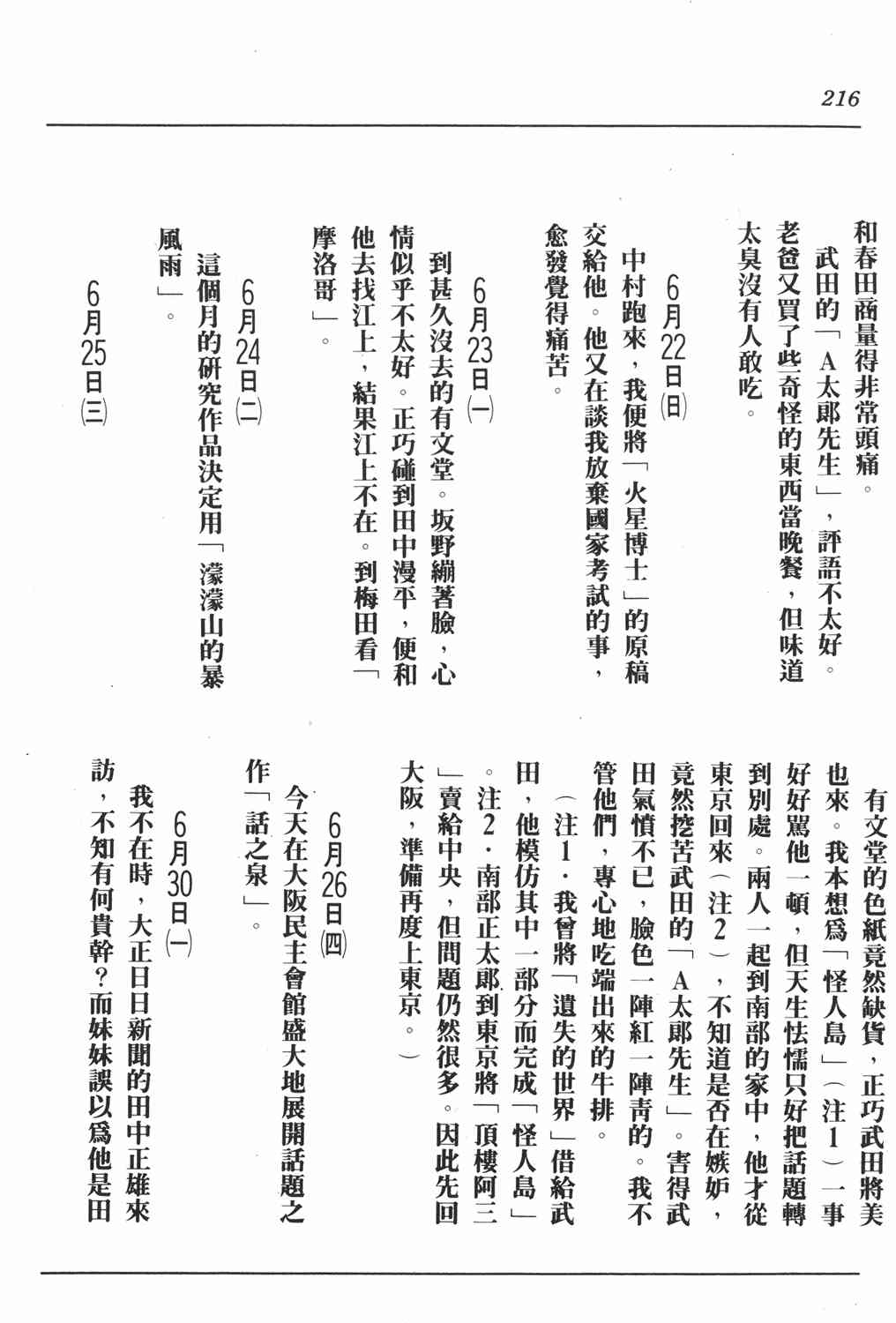 216

和春田商量得非常頭痛。

武田的「A太郎先生」，評語不太好。老爸又買了些奇怪的東西當晚餐，但味道太臭沒有人敢吃。

6月22日(日)

中村跑來，我便將「火星博士」的原稿交給他。他又在談我放棄國家考試的事，愈發覺得痛苦。

6月23日(一)

到甚久沒去的有文堂。坂野繃著臉，心情似乎不太好。正巧碰到田中漫平，便和他去找江上，結果江上不在。到梅田看「摩洛哥」。

6月24日(二)

這個月的研究作品決定用「濛濛山的暴風雨」。

6月25日(三)

有文堂的色紙竟然缺貨，正巧武田將美也來。我本想爲「怪人島」（注1）一事好好罵他一頓，但天生怯懦只好把話題轉到別處。兩人一起到南部的家中，他才從東京回來（注2），不知道是否在嫉妒，竟然挖苦武田的「A太郎先生」。害得武田氣憤不已，臉色一陣紅一陣青的。我不管他們，專心地吃端出來的牛排。

（注1．我曾將「遺失的世界」借給武田，他模仿其中一部分而完成「怪人島」。注2．南部正太郎到東京將「頂樓阿三」賣給中央，但問題仍然很多。因此先回大阪，準備再度上東京。）

6月26日(四)

今天在大阪民主會館盛大地展開話題之作「話之泉」。

6月30日(一)

我不在時，大正日日新聞的田中正雄來訪，不知有何貴幹？而妹妹誤以爲他是田